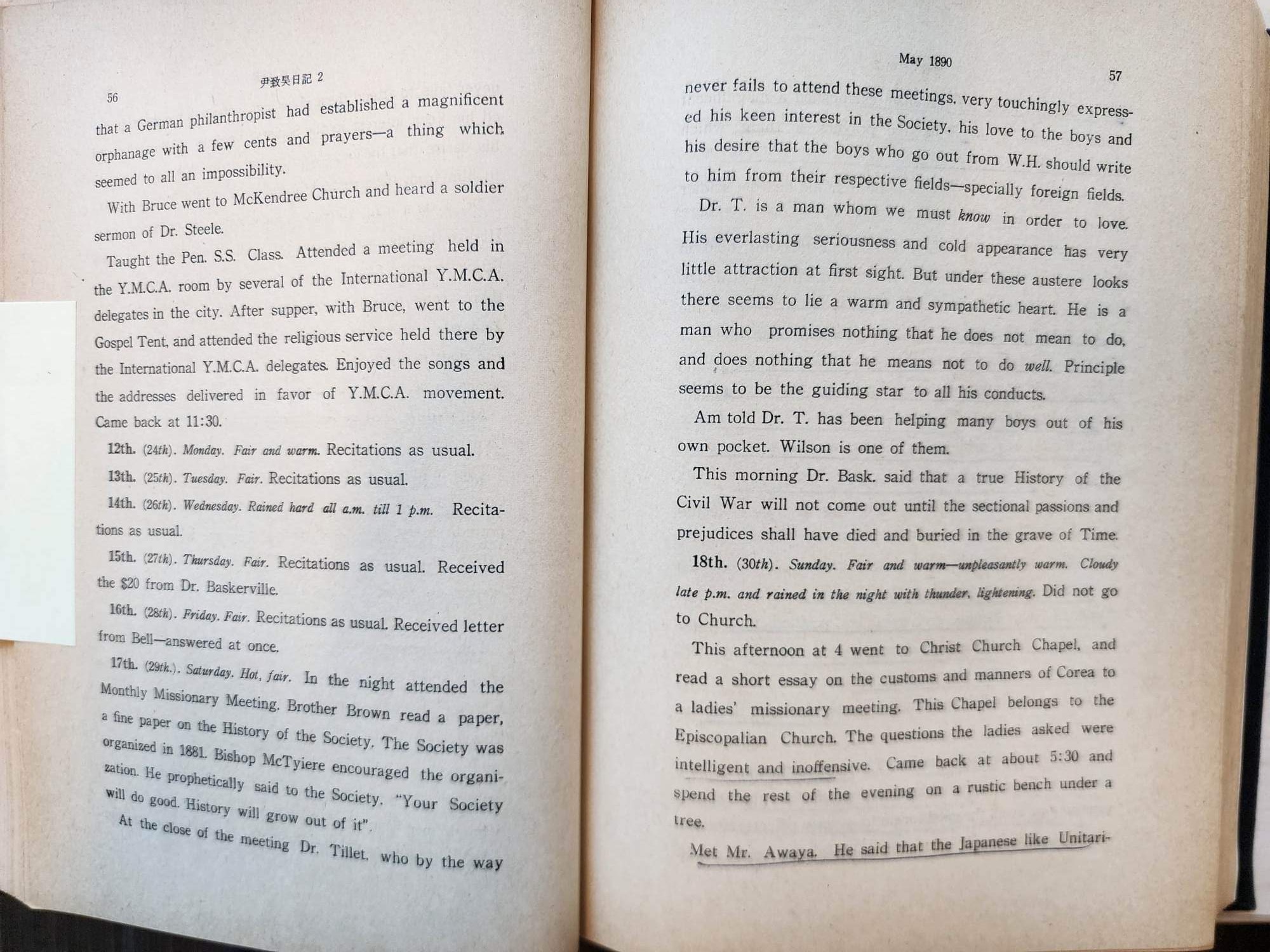 56 尹致昊日記 2

that a German philanthropist had established a magnificent orphanage with a few cents and prayers—a thing which seemed to all an impossibility.

With Bruce went to McKendree Church and heard a soldier sermon of Dr. Steele.

Taught the Pen. S.S. Class. Attended a meeting held in the Y.M.C.A. room by several of the International Y.M.C.A. delegates in the city. After supper, with Bruce, went to the Gospel Tent, and attended the religious service held there by the International Y.M.C.A. delegates. Enjoyed the songs and the addresses delivered in favor of Y.M.C.A. movement. Came back at 11:30.

12th. (24th). Monday. Fair and warm. Recitations as usual.

13th. (25th). Tuesday. Fair. Recitations as usual.

14th. (26th). Wednesday. Rained hard all a.m. till 1 p.m. Recitations as usual.

15th. (27th). Thursday. Fair. Recitations as usual. Received the $20 from Dr. Baskerville.

16th. (28th). Friday. Fair. Recitations as usual. Received letter from Bell—answered at once.

17th. (29th.). Saturday. Hot, fair. In the night attended the Monthly Missionary Meeting. Brother Brown read a paper, a fine paper on the History of the Society. The Society was organized in 1881. Bishop McTyiere encouraged the organization. He prophetically said to the Society. "Your Society will do good. History will grow out of it".

At the close of the meeting Dr. Tillet, who by the way

May 1890 57

never fails to attend these meetings, very touchingly expressed his keen interest in the Society, his love to the boys and his desire that the boys who go out from W.H. should write to him from their respective fields—specially foreign fields.

Dr. T. is a man whom we must know in order to love. His everlasting seriousness and cold appearance has very little attraction at first sight. But under these austere looks there seems to lie a warm and sympathetic heart. He is a man who promises nothing that he does not mean to do, and does nothing that he means not to do well. Principle seems to be the guiding star to all his conducts.

Am told Dr. T. has been helping many boys out of his own pocket. Wilson is one of them.

This morning Dr. Bask. said that a true History of the Civil War will not come out until the sectional passions and prejudices shall have died and buried in the grave of Time.

18th. (30th). Sunday. Fair and warm—unpleasantly warm. Cloudy late p.m. and rained in the night with thunder, lightening. Did not go to Church.

This afternoon at 4 went to Christ Church Chapel, and read a short essay on the customs and manners of Corea to a ladies' missionary meeting. This Chapel belongs to the Episcopalian Church. The questions the ladies asked were intelligent and inoffensive. Came back at about 5:30 and spend the rest of the evening on a rustic bench under a tree.

Met Mr. Awaya. He said that the Japanese like Unitari-